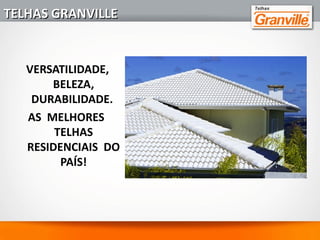 TELHAS GRANVILLE

Telhas
Granville

VERSATILIDADE, BELEZA, DURABILIDADE.

AS MELHORES TELHAS RESIDENCIAIS DO PAÍS!